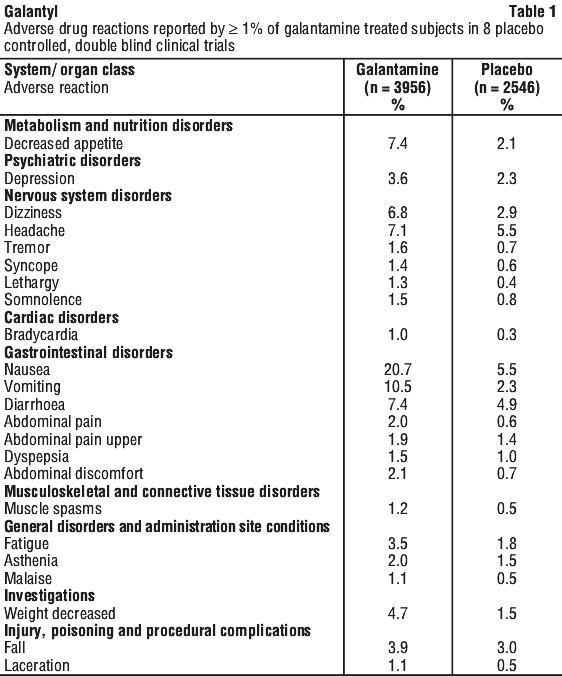 Galantyl Table 1

Adverse drug reactions reported by ≥ 1% of galantamine treated subjects in 8 placebo controlled, double blind clinical trials

| System/ organ class Adverse reaction | Galantamine (n = 3956) % | Placebo (n = 2546) % |
|---|---|---|
| Metabolism and nutrition disorders | | |
| Decreased appetite | 7.4 | 2.1 |
| Psychiatric disorders | | |
| Depression | 3.6 | 2.3 |
| Nervous system disorders | | |
| Dizziness | 6.8 | 2.9 |
| Headache | 7.1 | 5.5 |
| Tremor | 1.6 | 0.7 |
| Syncope | 1.4 | 0.6 |
| Lethargy | 1.3 | 0.4 |
| Somnolence | 1.5 | 0.8 |
| Cardiac disorders | | |
| Bradycardia | 1.0 | 0.3 |
| Gastrointestinal disorders | | |
| Nausea | 20.7 | 5.5 |
| Vomiting | 10.5 | 2.3 |
| Diarrhoea | 7.4 | 4.9 |
| Abdominal pain | 2.0 | 0.6 |
| Abdominal pain upper | 1.9 | 1.4 |
| Dyspepsia | 1.5 | 1.0 |
| Abdominal discomfort | 2.1 | 0.7 |
| Musculoskeletal and connective tissue disorders | | |
| Muscle spasms | 1.2 | 0.5 |
| General disorders and administration site conditions | | |
| Fatigue | 3.5 | 1.8 |
| Asthenia | 2.0 | 1.5 |
| Malaise | 1.1 | 0.5 |
| Investigations | | |
| Weight decreased | 4.7 | 1.5 |
| Injury, poisoning and procedural complications | | |
| Fall | 3.9 | 3.0 |
| Laceration | 1.1 | 0.5 |